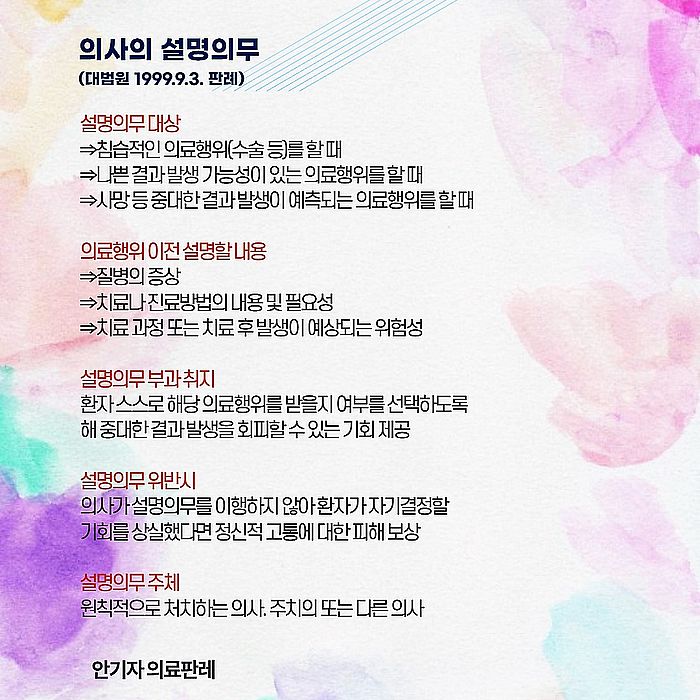 의사의 설명의무
(대법원 1999.9.3. 판례)

설명의무 대상
⇒침습적인 의료행위(수술 등)를 할 때
⇒나쁜 결과 발생 가능성이 있는 의료행위를 할 때
⇒사망 등 중대한 결과 발생이 예측되는 의료행위를 할 때

의료행위 이전 설명할 내용
⇒질병의 증상
⇒치료나 진료방법의 내용 및 필요성
⇒치료 과정 또는 치료 후 발생이 예상되는 위험성

설명의무 부과 취지
환자 스스로 해당 의료행위를 받을지 여부를 선택하도록 해 중대한 결과 발생을 회피할 수 있는 기회 제공

설명의무 위반시
의사가 설명의무를 이행하지 않아 환자가 자기결정할 기회를 상실했다면 정신적 고통에 대한 피해 보상

설명의무 주체
원칙적으로 처치하는 의사. 주치의 또는 다른 의사

안기자 의료판례